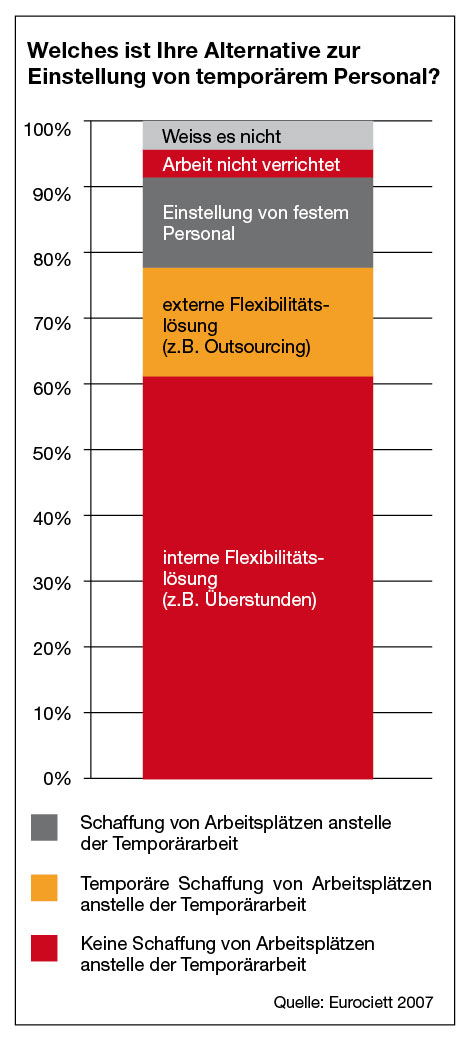 Welches ist Ihre Alternative zur Einstellung von temporärem Personal?

100%
90%
80%
70%
60%
50%
40%
30%
20%
10%
0%

Weiss es nicht

Arbeit nicht verrichtet

Einstellung von festem Personal

externe Flexibilitätslösung (z.B. Outsourcing)

interne Flexibilitätslösung (z.B. Überstunden)

Schaffung von Arbeitsplätzen anstelle der Temporärarbeit

Temporäre Schaffung von Arbeitsplätzen anstelle der Temporärarbeit

Keine Schaffung von Arbeitsplätzen anstelle der Temporärarbeit

Quelle: Eurociett 2007